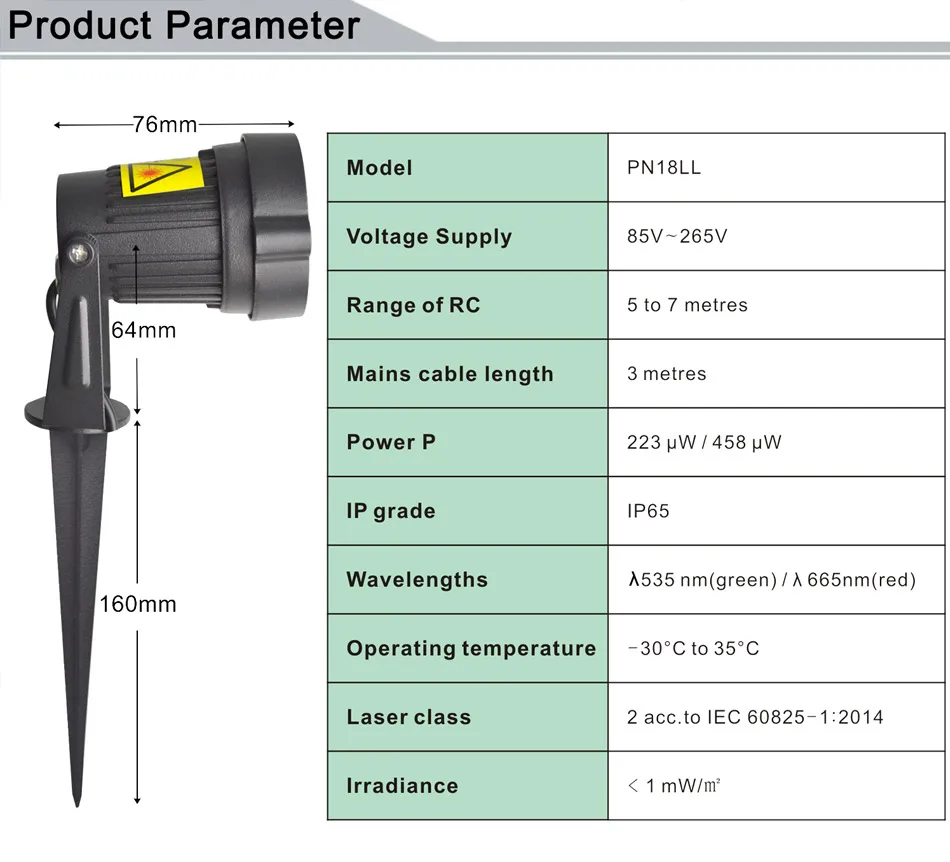 Product Parameter

76mm

64mm

160mm

| Model | PN18LL |
|---|---|
| Voltage Supply | 85V~265V |
| Range of RC | 5 to 7 metres |
| Mains cable length | 3 metres |
| Power P | 223 μW / 458 μW |
| IP grade | IP65 |
| Wavelengths | λ535 nm(green) / λ 665nm(red) |
| Operating temperature | -30°C to 35°C |
| Laser class | 2 acc.to IEC 60825-1:2014 |
| Irradiance | < 1 mW/㎡ |